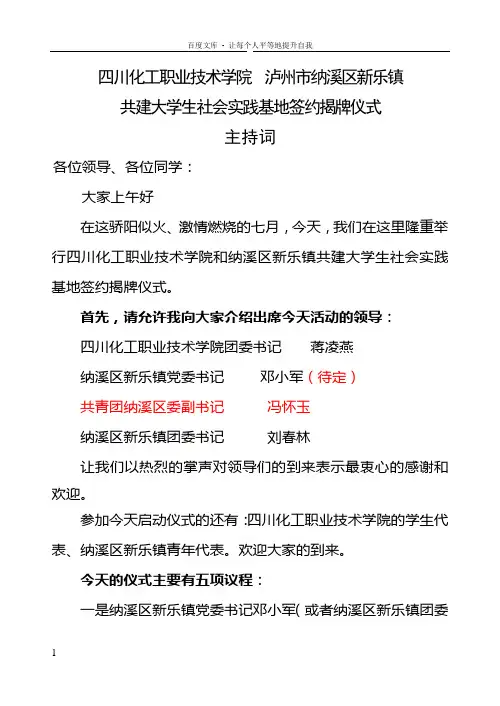 百度文库 - 让每个人平等地提升自我

四川化工职业技术学院　泸州市纳溪区新乐镇
共建大学生社会实践基地签约揭牌仪式
主持词

各位领导、各位同学：

大家上午好

在这骄阳似火、激情燃烧的七月，今天，我们在这里隆重举行四川化工职业技术学院和纳溪区新乐镇共建大学生社会实践基地签约揭牌仪式。

首先，请允许我向大家介绍出席今天活动的领导：

四川化工职业技术学院团委书记　蒋凌燕

纳溪区新乐镇党委书记　邓小军（待定）

共青团纳溪区委副书记　冯怀玉

纳溪区新乐镇团委书记　刘春林

让我们以热烈的掌声对领导们的到来表示最衷心的感谢和欢迎。

参加今天启动仪式的还有：四川化工职业技术学院的学生代表、纳溪区新乐镇青年代表。欢迎大家的到来。

今天的仪式主要有五项议程：

一是纳溪区新乐镇党委书记邓小军（或者纳溪区新乐镇团委

1